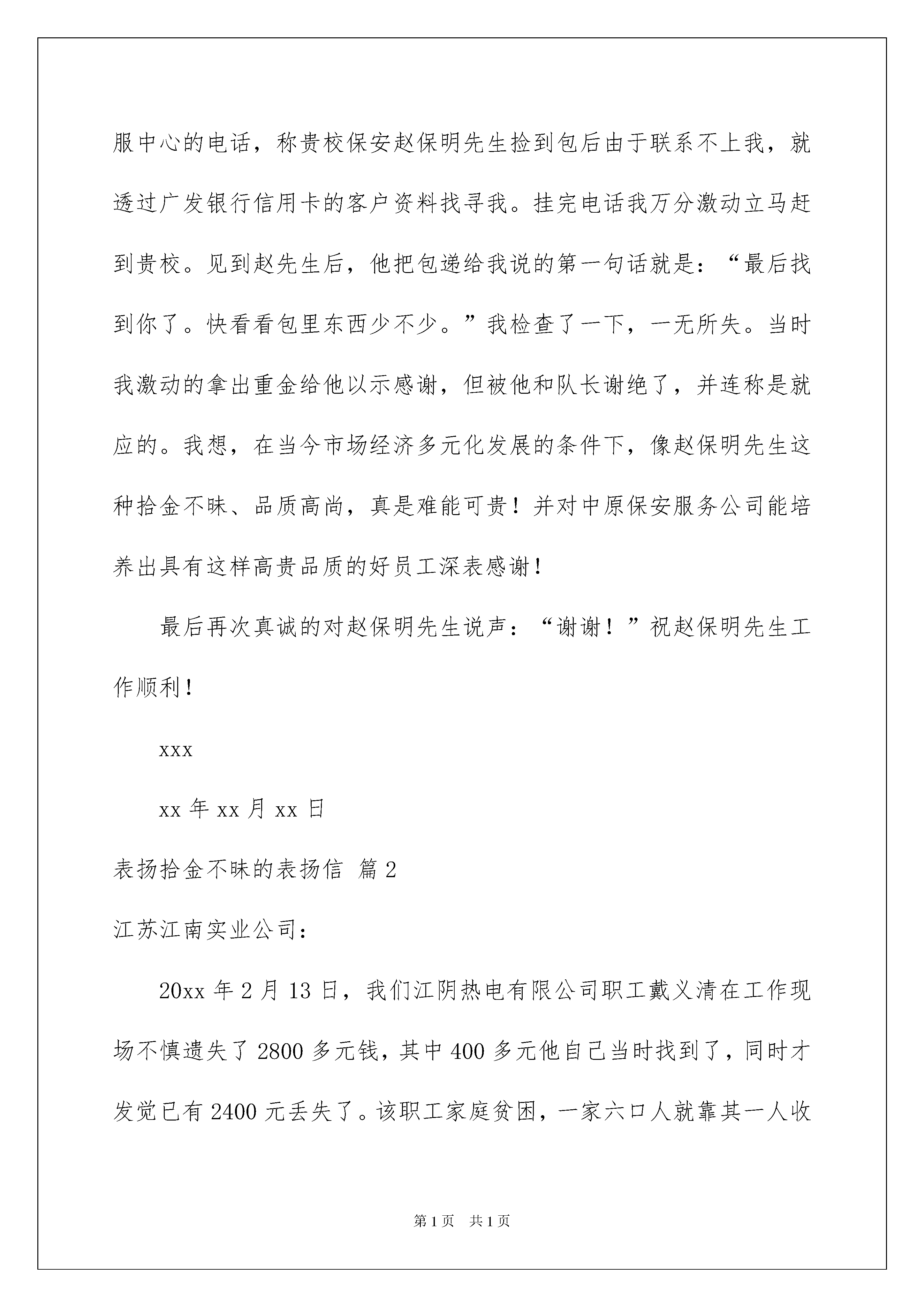 服中心的电话，称贵校保安赵保明先生捡到包后由于联系不上我，就透过广发银行信用卡的客户资料找寻我。挂完电话我万分激动立马赶到贵校。见到赵先生后，他把包递给我说的第一句话就是：“最后找到你了。快看看包里东西少不少。”我检查了一下，一无所失。当时我激动的拿出重金给他以示感谢，但被他和队长谢绝了，并连称是就应的。我想，在当今市场经济多元化发展的条件下，像赵保明先生这种拾金不昧、品质高尚，真是难能可贵！并对中原保安服务公司能培养出具有这样高贵品质的好员工深表感谢！

最后再次真诚的对赵保明先生说声：“谢谢！”祝赵保明先生工作顺利！

xxx

xx 年 xx 月 xx 日

表扬拾金不昧的表扬信 篇 2

江苏江南实业公司：

20xx 年 2 月 13 日，我们江阴热电有限公司职工戴义清在工作现场不慎遗失了 2800 多元钱，其中 400 多元他自己当时找到了，同时才发觉已有 2400 元丢失了。该职工家庭贫困，一家六口人就靠其一人收

第 1 页　共 1 页